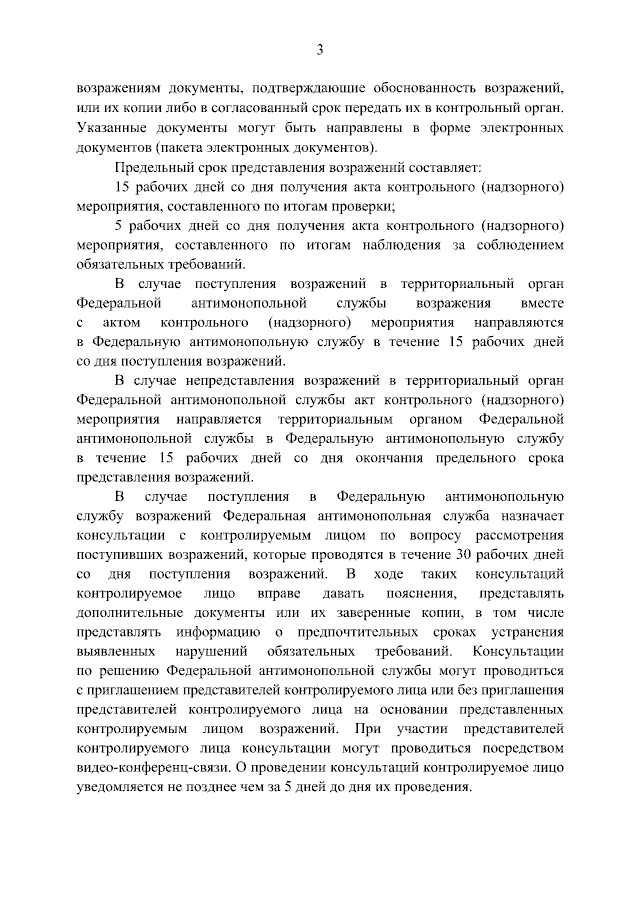 3

возражениям документы, подтверждающие обоснованность возражений, или их копии либо в согласованный срок передать их в контрольный орган. Указанные документы могут быть направлены в форме электронных документов (пакета электронных документов).

Предельный срок представления возражений составляет:

15 рабочих дней со дня получения акта контрольного (надзорного) мероприятия, составленного по итогам проверки;

5 рабочих дней со дня получения акта контрольного (надзорного) мероприятия, составленного по итогам наблюдения за соблюдением обязательных требований.

В случае поступления возражений в территориальный орган Федеральной антимонопольной службы возражения вместе с актом контрольного (надзорного) мероприятия направляются в Федеральную антимонопольную службу в течение 15 рабочих дней со дня поступления возражений.

В случае непредставления возражений в территориальный орган Федеральной антимонопольной службы акт контрольного (надзорного) мероприятия направляется территориальным органом Федеральной антимонопольной службы в Федеральную антимонопольную службу в течение 15 рабочих дней со дня окончания предельного срока представления возражений.

В случае поступления в Федеральную антимонопольную службу возражений Федеральная антимонопольная служба назначает консультации с контролируемым лицом по вопросу рассмотрения поступивших возражений, которые проводятся в течение 30 рабочих дней со дня поступления возражений. В ходе таких консультаций контролируемое лицо вправе давать пояснения, представлять дополнительные документы или их заверенные копии, в том числе представлять информацию о предпочтительных сроках устранения выявленных нарушений обязательных требований. Консультации по решению Федеральной антимонопольной службы могут проводиться с приглашением представителей контролируемого лица или без приглашения представителей контролируемого лица на основании представленных контролируемым лицом возражений. При участии представителей контролируемого лица консультации могут проводиться посредством видео-конференц-связи. О проведении консультаций контролируемое лицо уведомляется не позднее чем за 5 дней до дня их проведения.